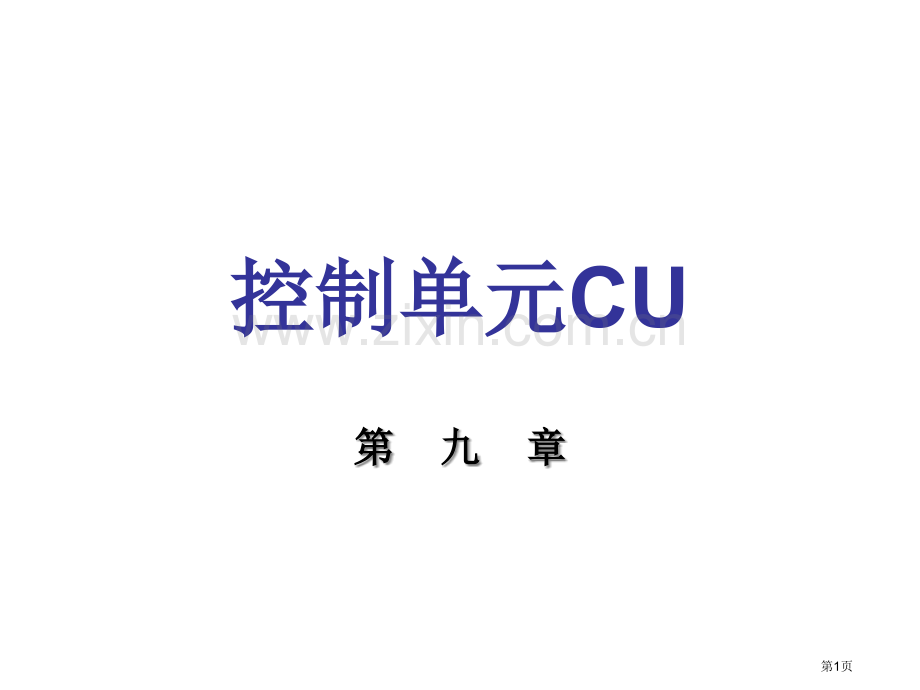 控制单元CU

www.zixin.com.cn

第 九 章

第1页